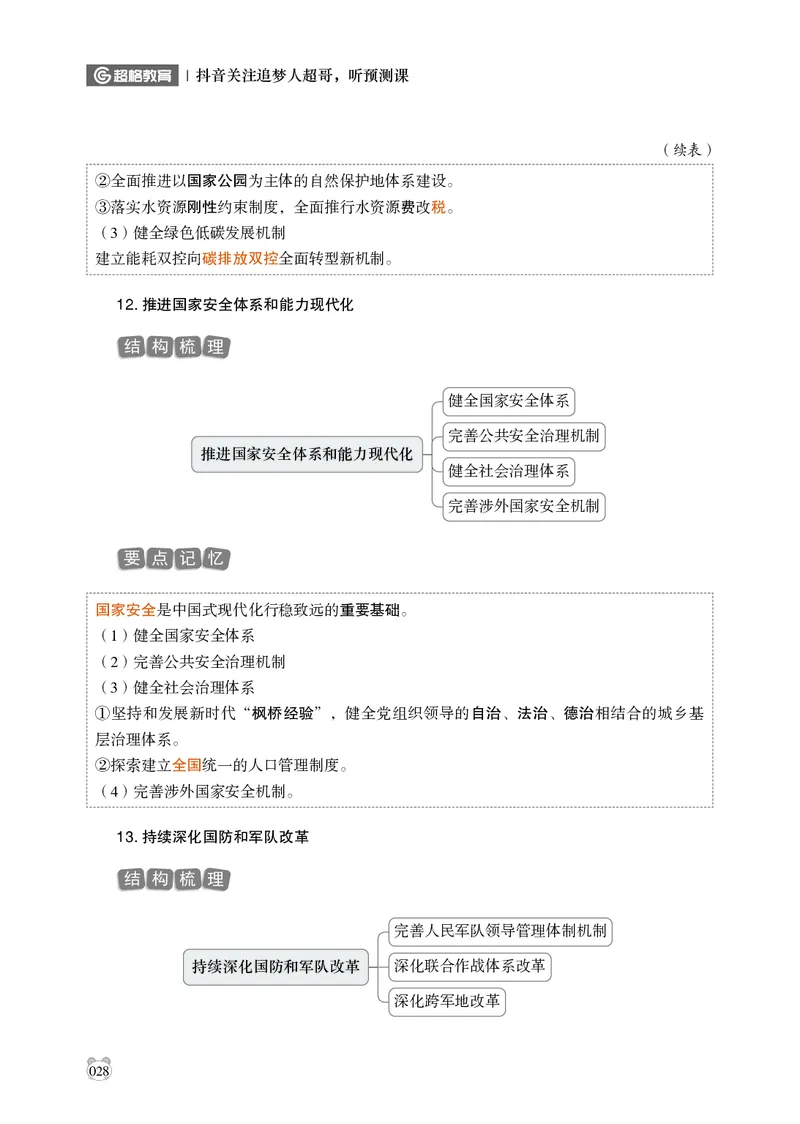 超格教育 | 抖音关注追梦人超哥，听预测课

（续表）

②全面推进以国家公园为主体的自然保护地体系建设。
③落实水资源刚性约束制度，全面推行水资源费改税。
（3）健全绿色低碳发展机制
建立能耗双控向碳排放双控全面转型新机制。

12. 推进国家安全体系和能力现代化

结构梳理

推进国家安全体系和能力现代化
健全国家安全体系
完善公共安全治理机制
健全社会治理体系
完善涉外国家安全机制

要点记忆

国家安全是中国式现代化行稳致远的重要基础。
（1）健全国家安全体系
（2）完善公共安全治理机制
（3）健全社会治理体系
①坚持和发展新时代“枫桥经验”，健全党组织领导的自治、法治、德治相结合的城乡基层治理体系。
②探索建立全国统一的人口管理制度。
（4）完善涉外国家安全机制。

13. 持续深化国防和军队改革

结构梳理

持续深化国防和军队改革
完善人民军队领导管理体制机制
深化联合作战体系改革
深化跨军地改革

028